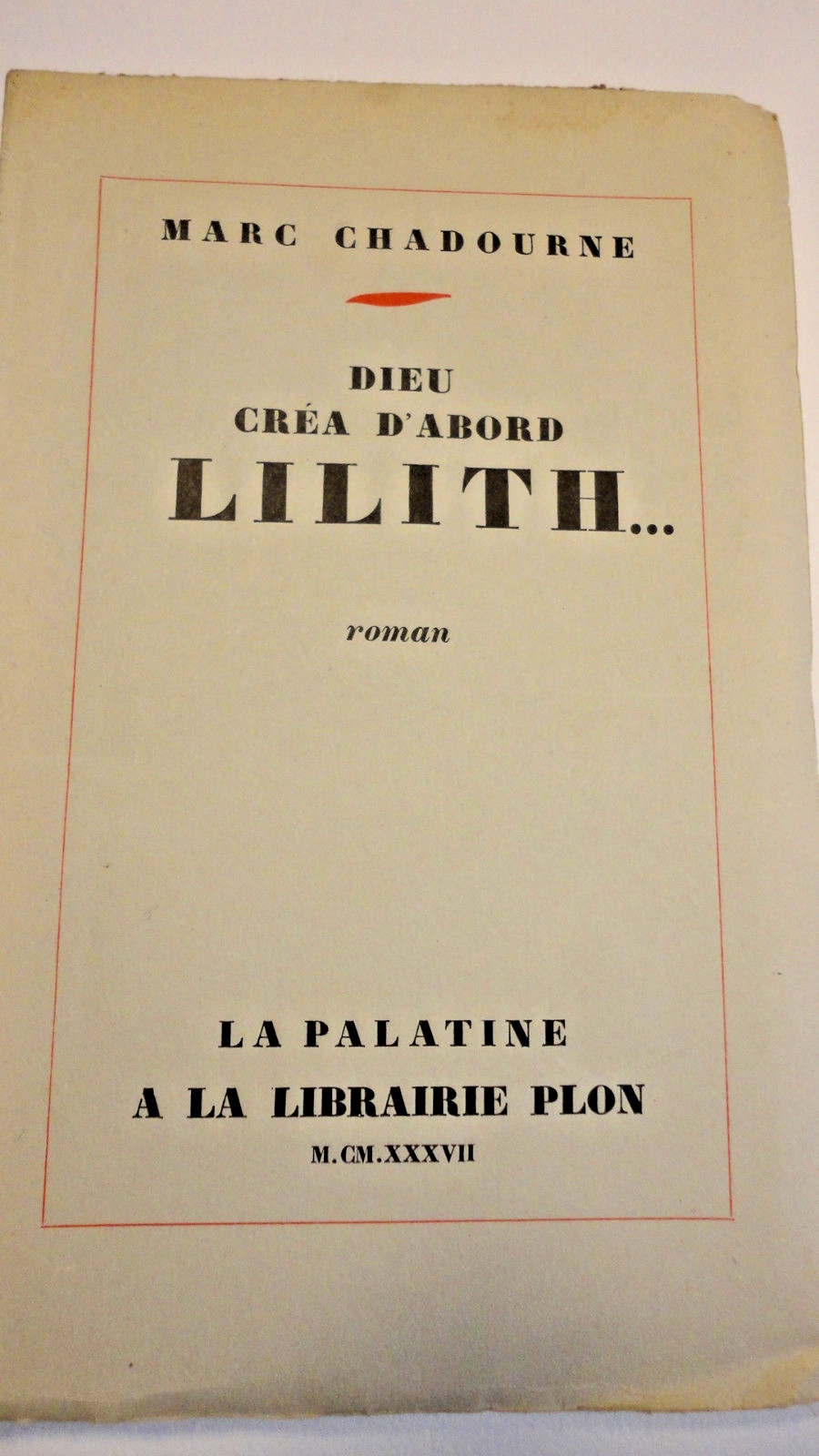 MARC CHADOURNE

DIEU
CRÉA D'ABORD
LILITH...

roman

LA PALATINE
A LA LIBRAIRIE PLON
M.CM.XXXVII